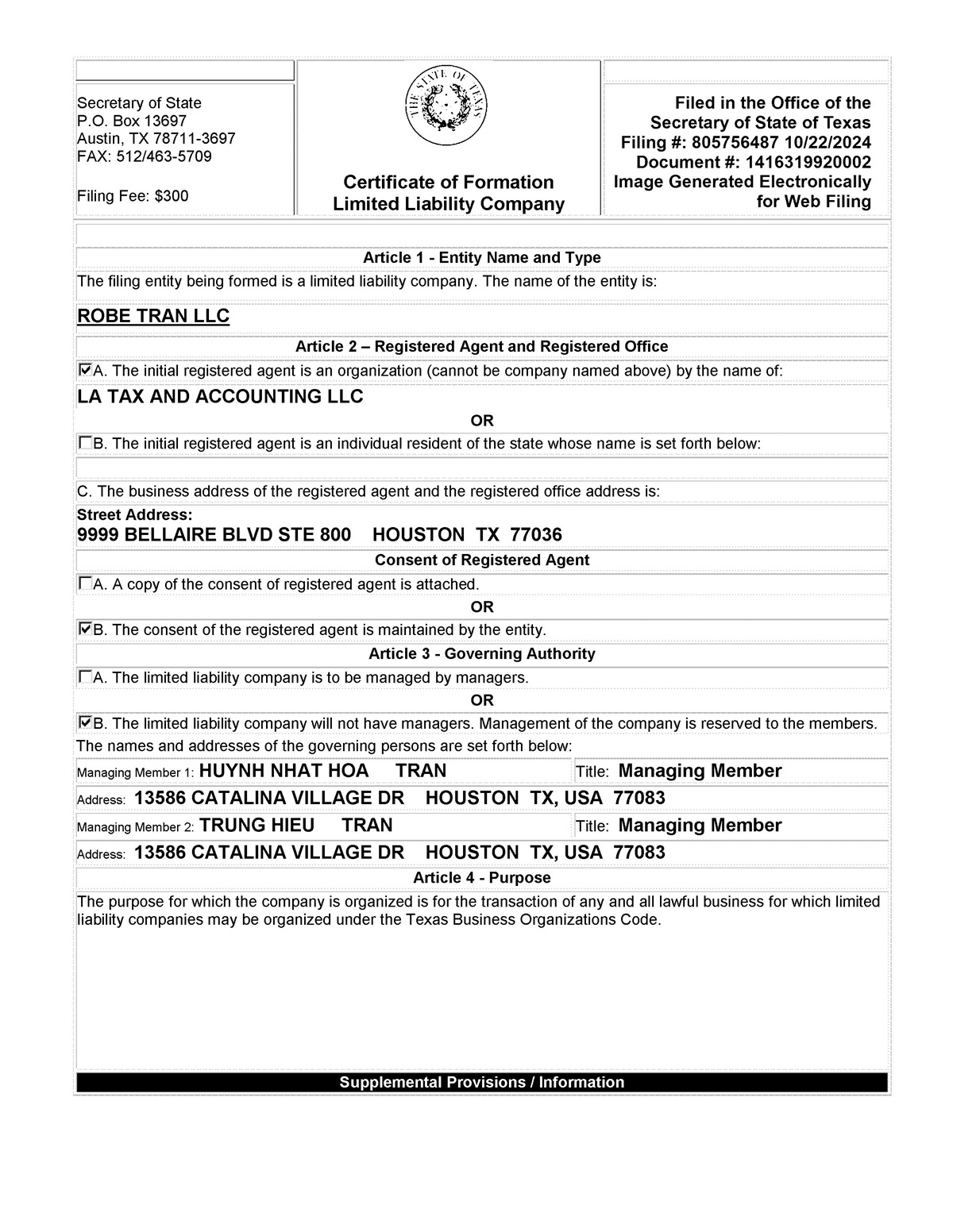 Secretary of State
P.O. Box 13697
Austin, TX 78711-3697
FAX: 512/463-5709

Filing Fee: $300

THE STATE OF TEXAS

Certificate of Formation
Limited Liability Company

Filed in the Office of the Secretary of State of Texas
Filing #: 805756487 10/22/2024
Document #: 1416319920002
Image Generated Electronically for Web Filing

Article 1 - Entity Name and Type

The filing entity being formed is a limited liability company. The name of the entity is:

ROBE TRAN LLC

Article 2 – Registered Agent and Registered Office

☑A. The initial registered agent is an organization (cannot be company named above) by the name of:

LA TAX AND ACCOUNTING LLC

OR

☐B. The initial registered agent is an individual resident of the state whose name is set forth below:

C. The business address of the registered agent and the registered office address is:

Street Address:
9999 BELLAIRE BLVD STE 800 HOUSTON TX 77036

Consent of Registered Agent

☐A. A copy of the consent of registered agent is attached.

OR

☑B. The consent of the registered agent is maintained by the entity.

Article 3 - Governing Authority

☐A. The limited liability company is to be managed by managers.

OR

☑B. The limited liability company will not have managers. Management of the company is reserved to the members.

The names and addresses of the governing persons are set forth below:

Managing Member 1: HUYNH NHAT HOA TRAN Title: Managing Member

Address: 13586 CATALINA VILLAGE DR HOUSTON TX, USA 77083

Managing Member 2: TRUNG HIEU TRAN Title: Managing Member

Address: 13586 CATALINA VILLAGE DR HOUSTON TX, USA 77083

Article 4 - Purpose

The purpose for which the company is organized is for the transaction of any and all lawful business for which limited liability companies may be organized under the Texas Business Organizations Code.

Supplemental Provisions / Information